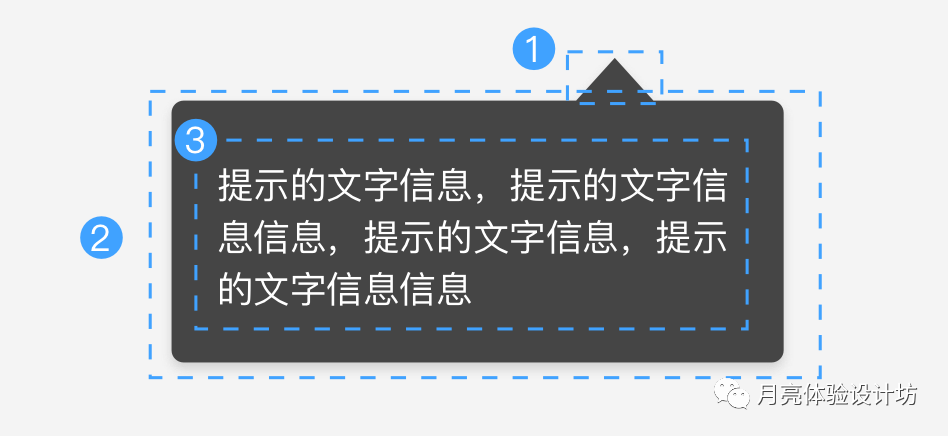 1

2

3

提示的文字信息，提示的文字信息信息，提示的文字信息，提示的文字信息信息

月亮体验设计坊